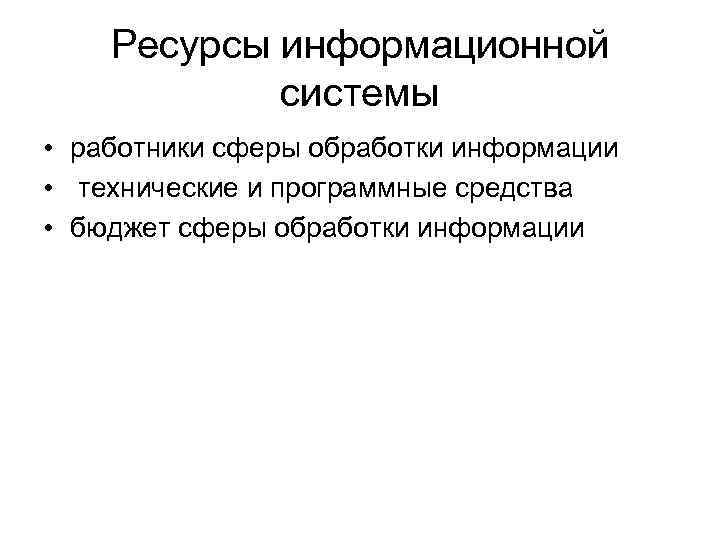 Ресурсы информационной системы

• работники сферы обработки информации
• технические и программные средства
• бюджет сферы обработки информации